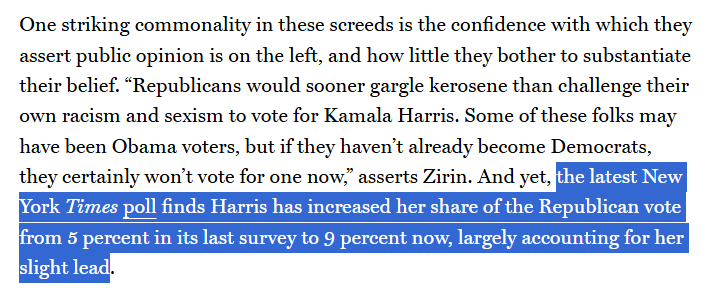 One striking commonality in these screeds is the confidence with which they assert public opinion is on the left, and how little they bother to substantiate their belief. “Republicans would sooner gargle kerosene than challenge their own racism and sexism to vote for Kamala Harris. Some of these folks may have been Obama voters, but if they haven’t already become Democrats, they certainly won’t vote for one now,” asserts Zirin. And yet, the latest New York Times poll finds Harris has increased her share of the Republican vote from 5 percent in its last survey to 9 percent now, largely accounting for her slight lead.